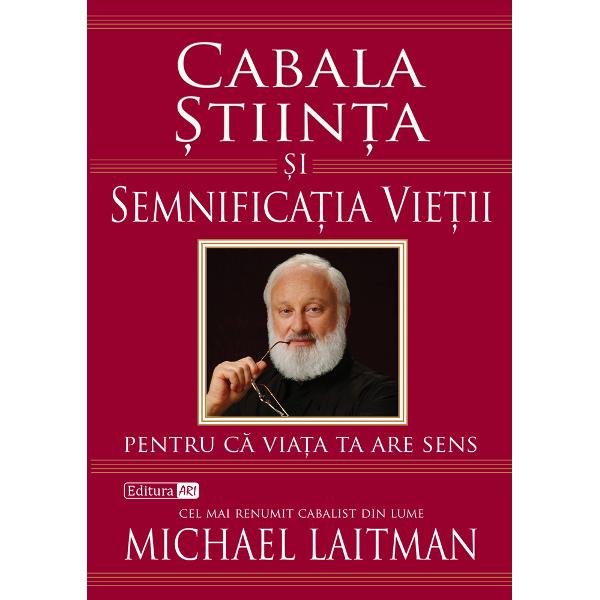 CABALA
ȘTIINȚA
ȘI
SEMNIFICAȚIA VIEȚII

PENTRU CĂ VIAȚA TA ARE SENS

Editura ARI

CEL MAI RENUMIT CABALIST DIN LUME
MICHAEL LAITMAN